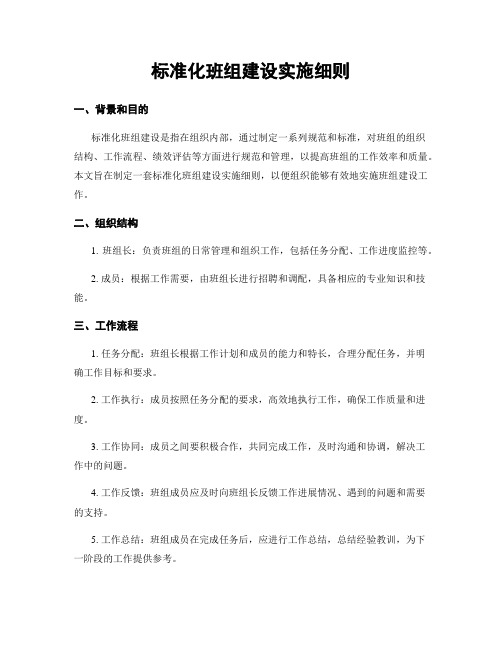 标准化班组建设实施细则

一、背景和目的

标准化班组建设是指在组织内部，通过制定一系列规范和标准，对班组的组织结构、工作流程、绩效评估等方面进行规范和管理，以提高班组的工作效率和质量。本文旨在制定一套标准化班组建设实施细则，以便组织能够有效地实施班组建设工作。

二、组织结构

1. 班组长：负责班组的日常管理和组织工作，包括任务分配、工作进度监控等。

2. 成员：根据工作需要，由班组长进行招聘和调配，具备相应的专业知识和技能。

三、工作流程

1. 任务分配：班组长根据工作计划和成员的能力和特长，合理分配任务，并明确工作目标和要求。

2. 工作执行：成员按照任务分配的要求，高效地执行工作，确保工作质量和进度。

3. 工作协同：成员之间要积极合作，共同完成工作，及时沟通和协调，解决工作中的问题。

4. 工作反馈：班组成员应及时向班组长反馈工作进展情况、遇到的问题和需要的支持。

5. 工作总结：班组成员在完成任务后，应进行工作总结，总结经验教训，为下一阶段的工作提供参考。